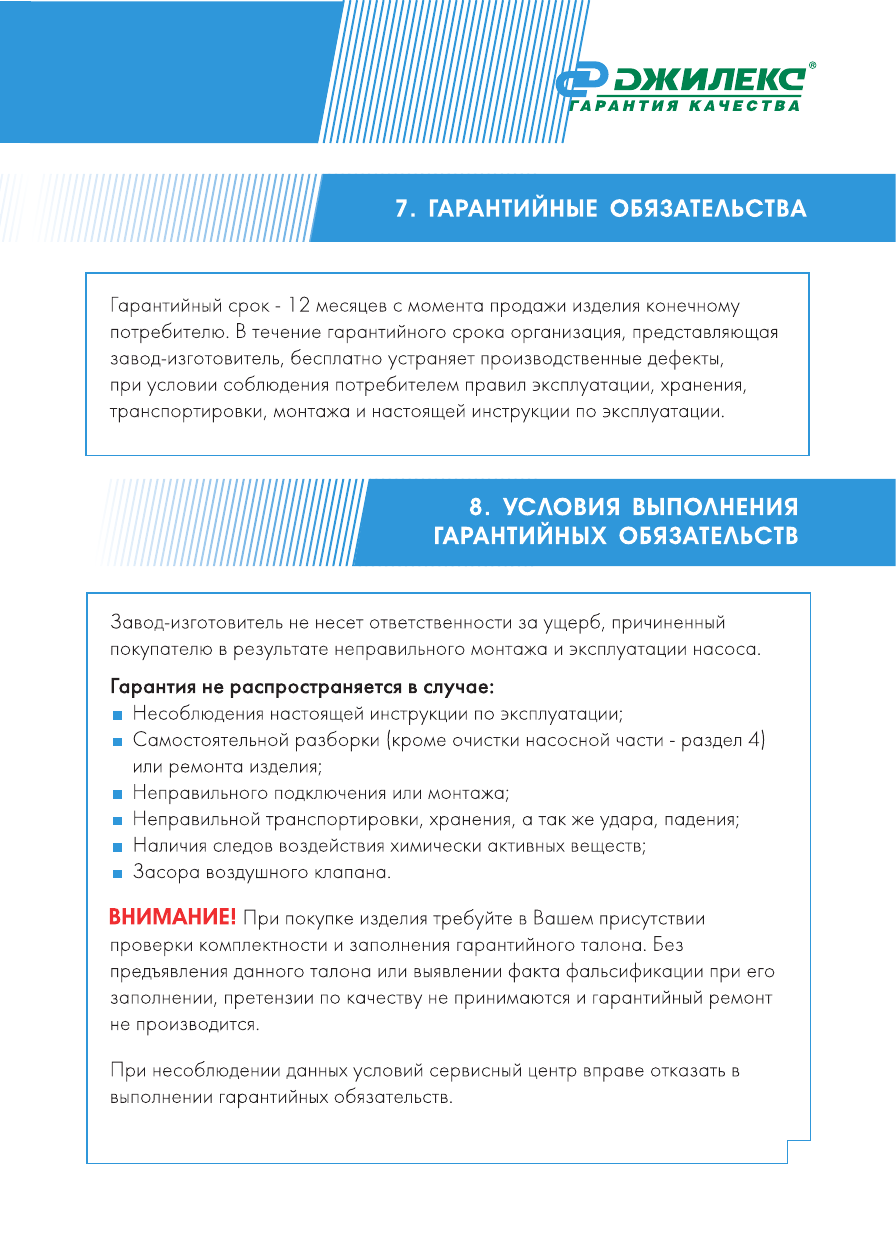 ДЖИЛЕКС®
ГАРАНТИЯ КАЧЕСТВА

7. ГАРАНТИЙНЫЕ ОБЯЗАТЕЛЬСТВА

Гарантийный срок - 12 месяцев с момента продажи изделия конечному потребителю. В течение гарантийного срока организация, представляющая завод-изготовитель, бесплатно устраняет производственные дефекты, при условии соблюдения потребителем правил эксплуатации, хранения, транспортировки, монтажа и настоящей инструкции по эксплуатации.

8. УСЛОВИЯ ВЫПОЛНЕНИЯ ГАРАНТИЙНЫХ ОБЯЗАТЕЛЬСТВ

Завод-изготовитель не несет ответственности за ущерб, причиненный покупателю в результате неправильного монтажа и эксплуатации насоса.

Гарантия не распространяется в случае:
Несоблюдения настоящей инструкции по эксплуатации;
Самостоятельной разборки (кроме очистки насосной части - раздел 4) или ремонта изделия;
Неправильного подключения или монтажа;
Неправильной транспортировки, хранения, а так же удара, падения;
Наличия следов воздействия химически активных веществ;
Засора воздушного клапана.

ВНИМАНИЕ! При покупке изделия требуйте в Вашем присутствии проверки комплектности и заполнения гарантийного талона. Без предъявления данного талона или выявлении факта фальсификации при его заполнении, претензии по качеству не принимаются и гарантийный ремонт не производится.

При несоблюдении данных условий сервисный центр вправе отказать в выполнении гарантийных обязательств.